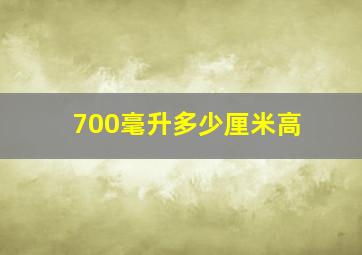 700毫升多少厘米高